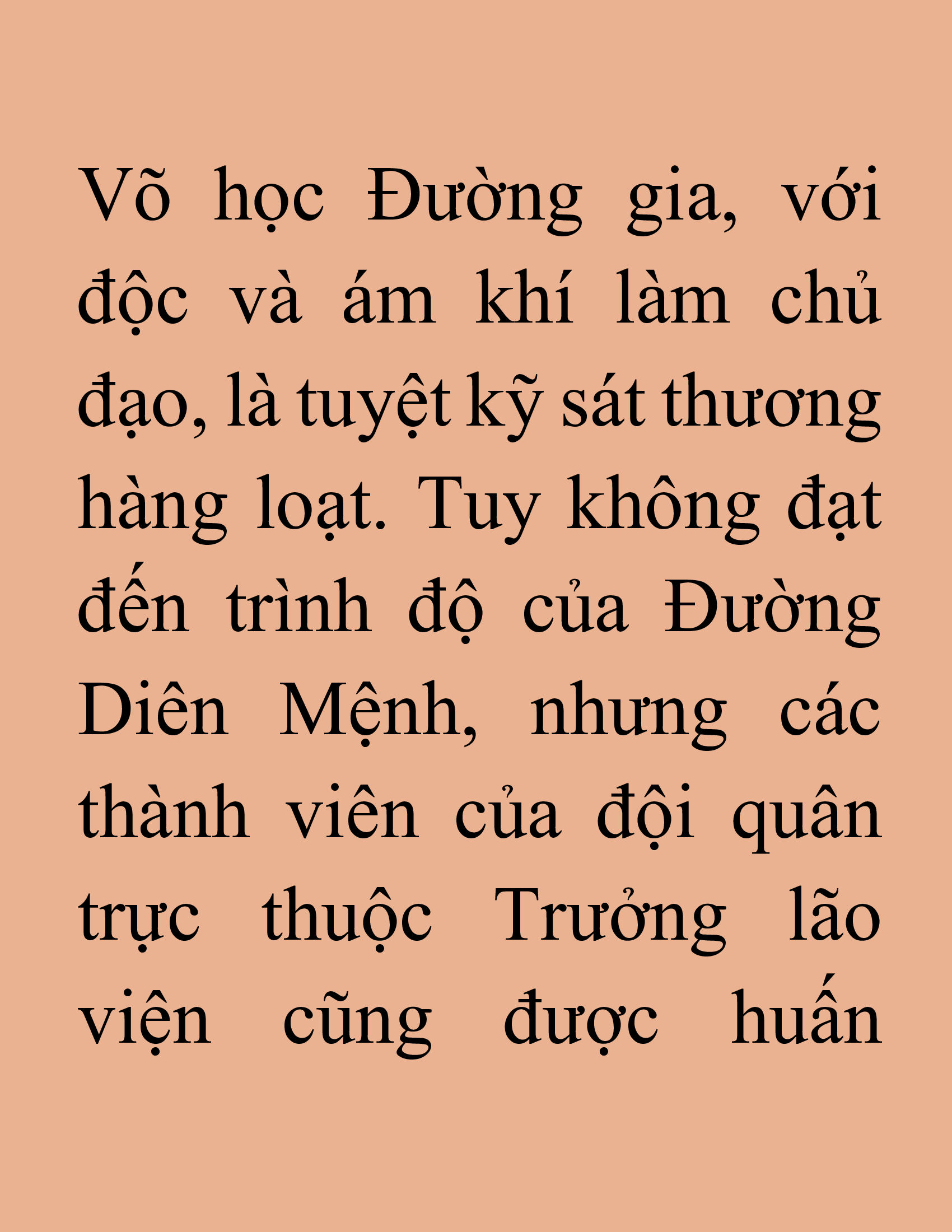 Võ học Đường gia, với độc và ám khí làm chủ đạo, là tuyệt kỹ sát thương hàng loạt. Tuy không đạt đến trình độ của Đường Diên Mệnh, nhưng các thành viên của đội quân trực thuộc Trưởng lão viện cũng được huấn